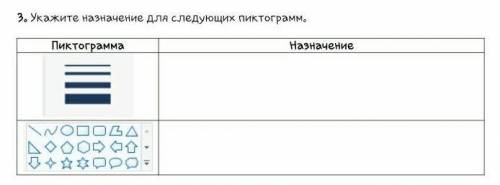 3. Укажите назначение для следующих пиктограмм.

| Пиктограмма | Назначение |
|---|---|
| | |
| | |